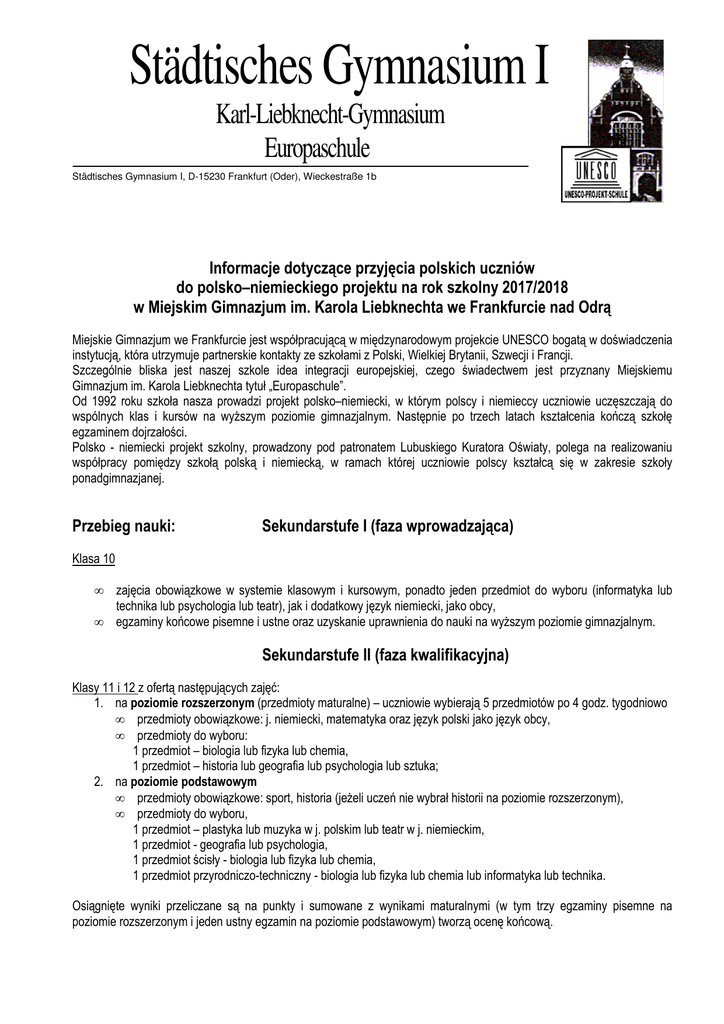 Städtisches Gymnasium I

Karl-Liebknecht-Gymnasium

Europaschule

Städtisches Gymnasium I, D-15230 Frankfurt (Oder), Wieckestraße 1b

UNESCO

UNESCO-PROJEKT-SCHULE

Informacje dotyczące przyjęcia polskich uczniów do polsko–niemieckiego projektu na rok szkolny 2017/2018 w Miejskim Gimnazjum im. Karola Liebknechta we Frankfurcie nad Odrą

Miejskie Gimnazjum we Frankfurcie jest współpracującą w międzynarodowym projekcie UNESCO bogatą w doświadczenia instytucją, która utrzymuje partnerskie kontakty ze szkołami z Polski, Wielkiej Brytanii, Szwecji i Francji.
Szczególnie bliska jest naszej szkole idea integracji europejskiej, czego świadectwem jest przyznany Miejskiemu Gimnazjum im. Karola Liebknechta tytuł „Europaschule".
Od 1992 roku szkoła nasza prowadzi projekt polsko–niemiecki, w którym polscy i niemieccy uczniowie uczęszczają do wspólnych klas i kursów na wyższym poziomie gimnazjalnym. Następnie po trzech latach kształcenia kończą szkołę egzaminem dojrzałości.
Polsko - niemiecki projekt szkolny, prowadzony pod patronatem Lubuskiego Kuratora Oświaty, polega na realizowaniu współpracy pomiędzy szkołą polską i niemiecką, w ramach której uczniowie polscy kształcą się w zakresie szkoły ponadgimnazjanej.

Przebieg nauki: Sekundarstufe I (faza wprowadzająca)

Klasa 10

∞ zajęcia obowiązkowe w systemie klasowym i kursowym, ponadto jeden przedmiot do wyboru (informatyka lub technika lub psychologia lub teatr), jak i dodatkowy język niemiecki, jako obcy,
∞ egzaminy końcowe pisemne i ustne oraz uzyskanie uprawnienia do nauki na wyższym poziomie gimnazjalnym.

Sekundarstufe II (faza kwalifikacyjna)

Klasy 11 i 12 z ofertą następujących zajęć:
1. na poziomie rozszerzonym (przedmioty maturalne) – uczniowie wybierają 5 przedmiotów po 4 godz. tygodniowo
∞ przedmioty obowiązkowe: j. niemiecki, matematyka oraz język polski jako język obcy,
∞ przedmioty do wyboru:
1 przedmiot – biologia lub fizyka lub chemia,
1 przedmiot – historia lub geografia lub psychologia lub sztuka;
2. na poziomie podstawowym
∞ przedmioty obowiązkowe: sport, historia (jeżeli uczeń nie wybrał historii na poziomie rozszerzonym),
∞ przedmioty do wyboru,
1 przedmiot – plastyka lub muzyka w j. polskim lub teatr w j. niemieckim,
1 przedmiot - geografia lub psychologia,
1 przedmiot ścisły - biologia lub fizyka lub chemia,
1 przedmiot przyrodniczo-techniczny - biologia lub fizyka lub chemia lub informatyka lub technika.

Osiągnięte wyniki przeliczane są na punkty i sumowane z wynikami maturalnymi (w tym trzy egzaminy pisemne na poziomie rozszerzonym i jeden ustny egzamin na poziomie podstawowym) tworzą ocenę końcową.